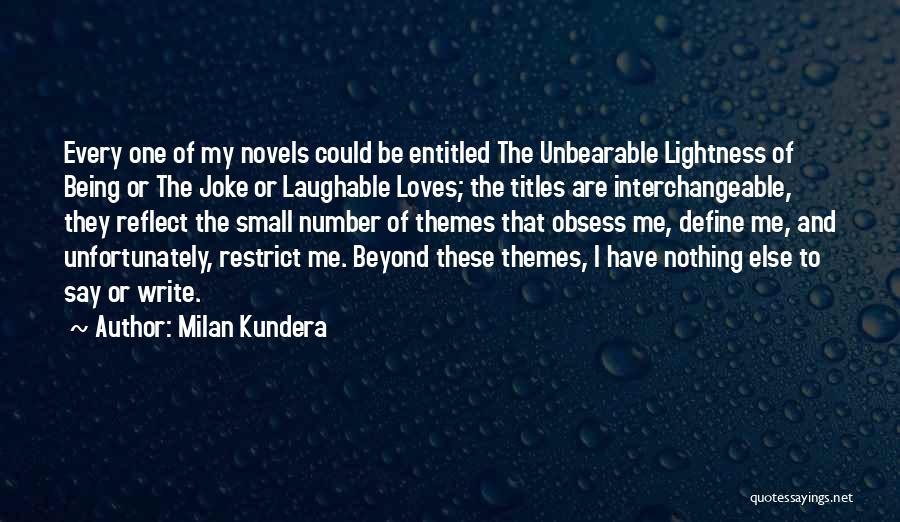 Every one of my novels could be entitled The Unbearable Lightness of Being or The Joke or Laughable Loves; the titles are interchangeable, they reflect the small number of themes that obsess me, define me, and unfortunately, restrict me. Beyond these themes, I have nothing else to say or write.

~ Author: Milan Kundera

quotessayings.net